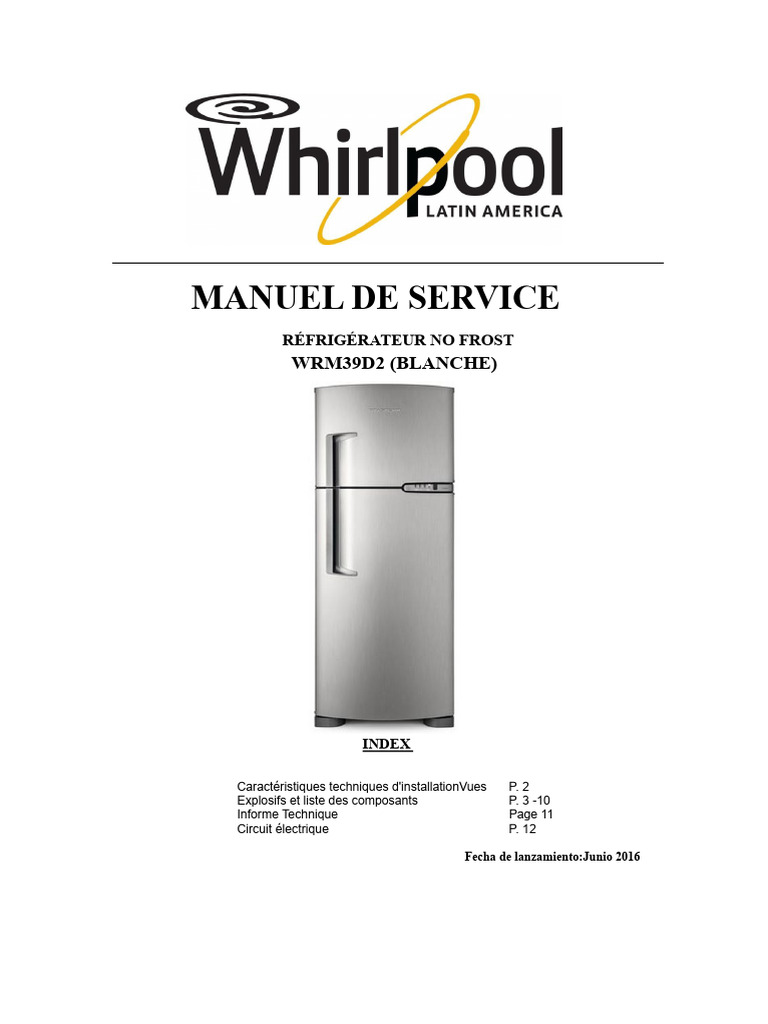 Whirlpool
LATIN AMERICA

MANUEL DE SERVICE

RÉFRIGÉRATEUR NO FROST
WRM39D2 (BLANCHE)

INDEX

Caractéristiques techniques d'installationVues P. 2
Explosifs et liste des composants P. 3 -10
Informe Technique Page 11
Circuit électrique P. 12

Fecha de lanzamiento:Junio 2016